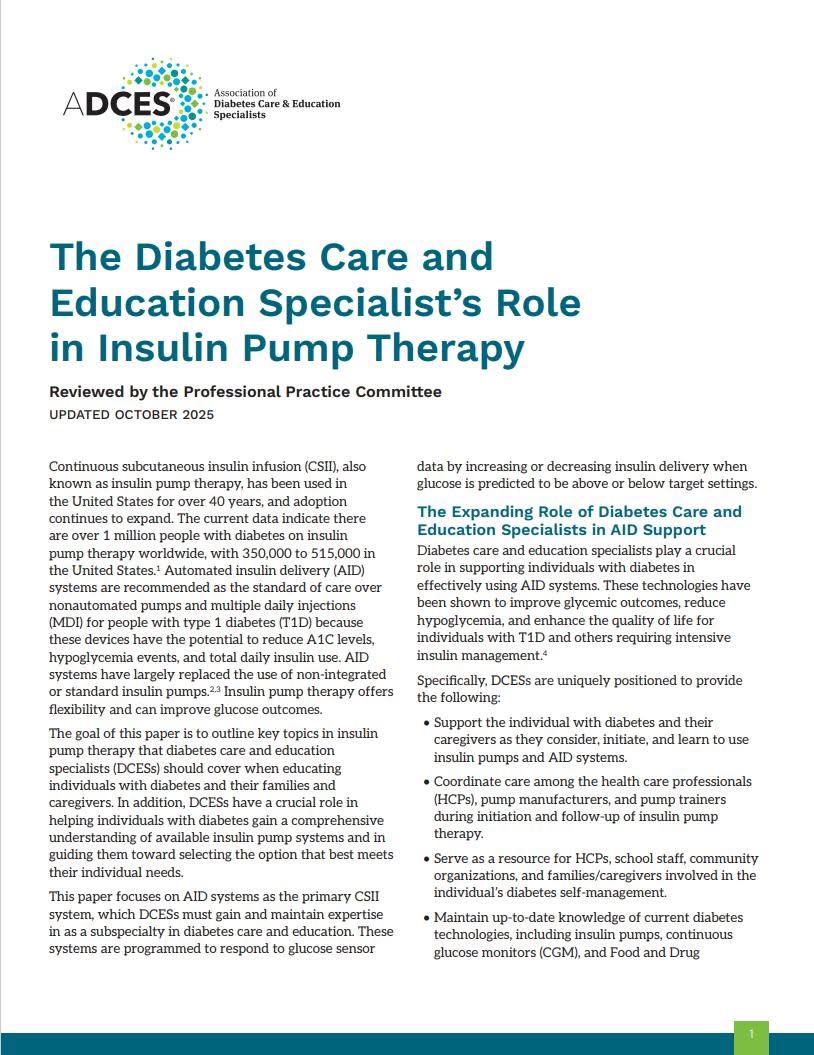 ADCES® Association of Diabetes Care & Education Specialists

The Diabetes Care and Education Specialist's Role in Insulin Pump Therapy

Reviewed by the Professional Practice Committee
UPDATED OCTOBER 2025

Continuous subcutaneous insulin infusion (CSII), also known as insulin pump therapy, has been used in the United States for over 40 years, and adoption continues to expand. The current data indicate there are over 1 million people with diabetes on insulin pump therapy worldwide, with 350,000 to 515,000 in the United States.$^1$ Automated insulin delivery (AID) systems are recommended as the standard of care over nonautomated pumps and multiple daily injections (MDI) for people with type 1 diabetes (T1D) because these devices have the potential to reduce A1C levels, hypoglycemia events, and total daily insulin use. AID systems have largely replaced the use of non-integrated or standard insulin pumps.$^{2,3}$ Insulin pump therapy offers flexibility and can improve glucose outcomes.

The goal of this paper is to outline key topics in insulin pump therapy that diabetes care and education specialists (DCESs) should cover when educating individuals with diabetes and their families and caregivers. In addition, DCESs have a crucial role in helping individuals with diabetes gain a comprehensive understanding of available insulin pump systems and in guiding them toward selecting the option that best meets their individual needs.

This paper focuses on AID systems as the primary CSII system, which DCESs must gain and maintain expertise in as a subspecialty in diabetes care and education. These systems are programmed to respond to glucose sensor data by increasing or decreasing insulin delivery when glucose is predicted to be above or below target settings.

The Expanding Role of Diabetes Care and Education Specialists in AID Support

Diabetes care and education specialists play a crucial role in supporting individuals with diabetes in effectively using AID systems. These technologies have been shown to improve glycemic outcomes, reduce hypoglycemia, and enhance the quality of life for individuals with T1D and others requiring intensive insulin management.$^4$

Specifically, DCESs are uniquely positioned to provide the following:

• Support the individual with diabetes and their caregivers as they consider, initiate, and learn to use insulin pumps and AID systems.

• Coordinate care among the health care professionals (HCPs), pump manufacturers, and pump trainers during initiation and follow-up of insulin pump therapy.

• Serve as a resource for HCPs, school staff, community organizations, and families/caregivers involved in the individual's diabetes self-management.

• Maintain up-to-date knowledge of current diabetes technologies, including insulin pumps, continuous glucose monitors (CGM), and Food and Drug

1